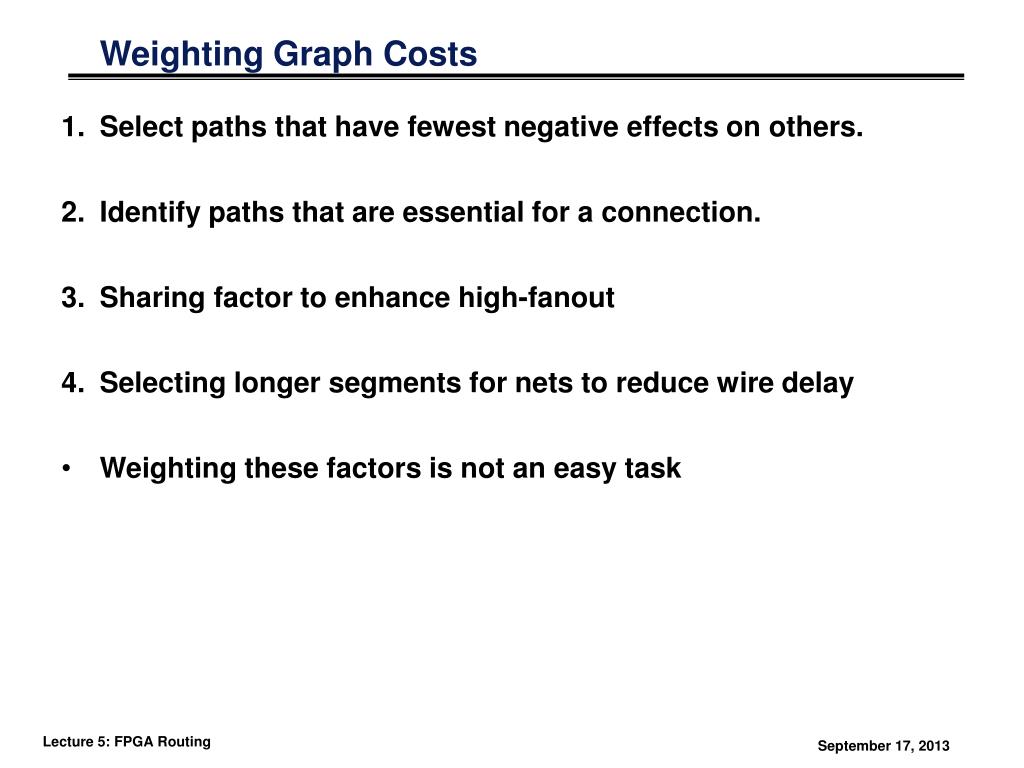 Weighting Graph Costs

1. Select paths that have fewest negative effects on others.

2. Identify paths that are essential for a connection.

3. Sharing factor to enhance high-fanout

4. Selecting longer segments for nets to reduce wire delay

• Weighting these factors is not an easy task

Lecture 5: FPGA Routing

September 17, 2013